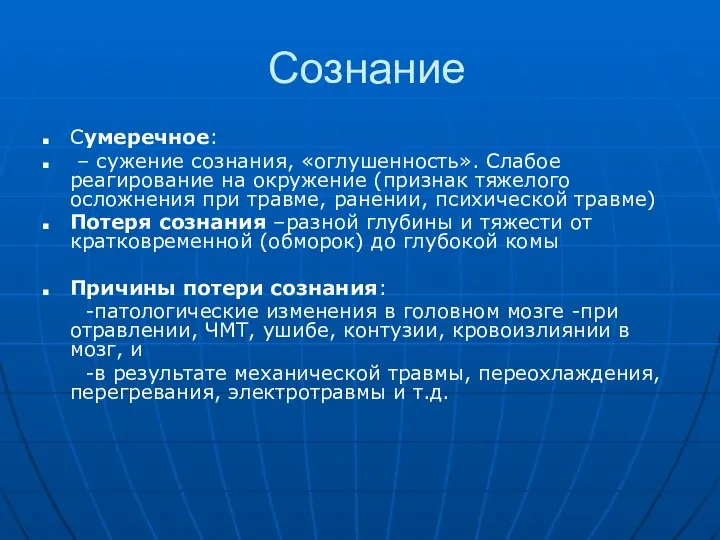 Сознание

Сумеречное:

– сужение сознания, «оглушенность». Слабое реагирование на окружение (признак тяжелого осложнения при травме, ранении, психической травме)

Потеря сознания –разной глубины и тяжести от кратковременной (обморок) до глубокой комы

Причины потери сознания:
-патологические изменения в головном мозге -при отравлении, ЧМТ, ушибе, контузии, кровоизлиянии в мозг, и
-в результате механической травмы, переохлаждения, перегревания, электротравмы и т.д.